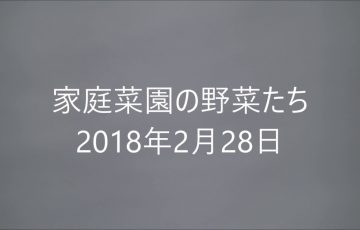 家庭菜園の野菜たち
2018年2月28日